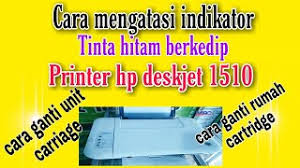 Cara mengatasi indikator
Tinta hitam berkedip
Printer hp deskjet 1510

cara ganti unit carriage

cara ganti rumah cartridge